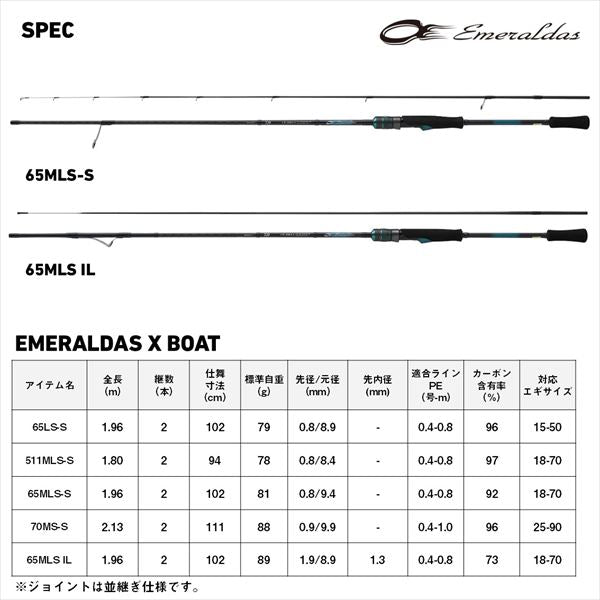 SPEC

Emeraldas

65MLS-S

65MLS IL

EMERALDAS X BOAT

| アイテム名 | 全長 (m) | 継数 (本) | 仕舞寸法 (cm) | 標準自重 (g) | 先径/元径 (mm) | 先内径 (mm) | 適合ライン PE (号-m) | カーボン含有率 (%) | 対応エギサイズ |
|---|---|---|---|---|---|---|---|---|---|
| 65LS-S | 1.96 | 2 | 102 | 79 | 0.8/8.9 | - | 0.4-0.8 | 96 | 15-50 |
| 511MLS-S | 1.80 | 2 | 94 | 78 | 0.8/8.4 | - | 0.4-0.8 | 97 | 18-70 |
| 65MLS-S | 1.96 | 2 | 102 | 81 | 0.8/9.4 | - | 0.4-0.8 | 92 | 18-70 |
| 70MS-S | 2.13 | 2 | 111 | 88 | 0.9/9.9 | - | 0.4-1.0 | 96 | 25-90 |
| 65MLS IL | 1.96 | 2 | 102 | 89 | 1.9/8.9 | 1.3 | 0.4-0.8 | 73 | 18-70 |

※ジョイントは並継ぎ仕様です。